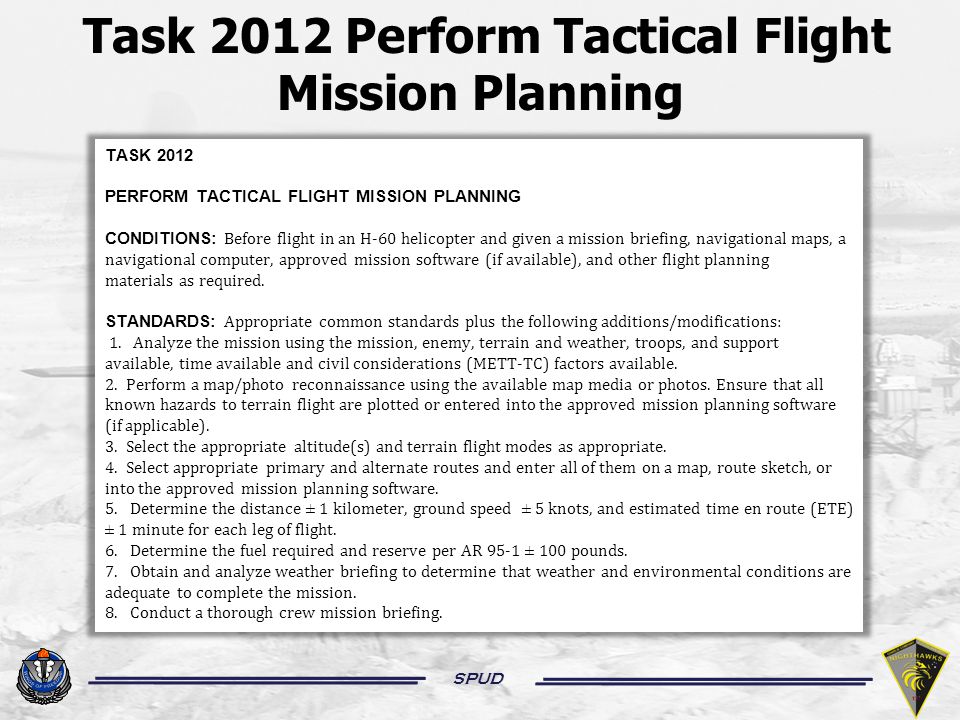 Task 2012 Perform Tactical Flight Mission Planning

TASK 2012

PERFORM TACTICAL FLIGHT MISSION PLANNING

CONDITIONS: Before flight in an H-60 helicopter and given a mission briefing, navigational maps, a navigational computer, approved mission software (if available), and other flight planning materials as required.

STANDARDS: Appropriate common standards plus the following additions/modifications:
1. Analyze the mission using the mission, enemy, terrain and weather, troops, and support available, time available and civil considerations (METT-TC) factors available.
2. Perform a map/photo reconnaissance using the available map media or photos. Ensure that all known hazards to terrain flight are plotted or entered into the approved mission planning software (if applicable).
3. Select the appropriate altitude(s) and terrain flight modes as appropriate.
4. Select appropriate primary and alternate routes and enter all of them on a map, route sketch, or into the approved mission planning software.
5. Determine the distance ± 1 kilometer, ground speed ± 5 knots, and estimated time en route (ETE) ± 1 minute for each leg of flight.
6. Determine the fuel required and reserve per AR 95-1 ± 100 pounds.
7. Obtain and analyze weather briefing to determine that weather and environmental conditions are adequate to complete the mission.
8. Conduct a thorough crew mission briefing.

SPUD

NIGHTHAWKS